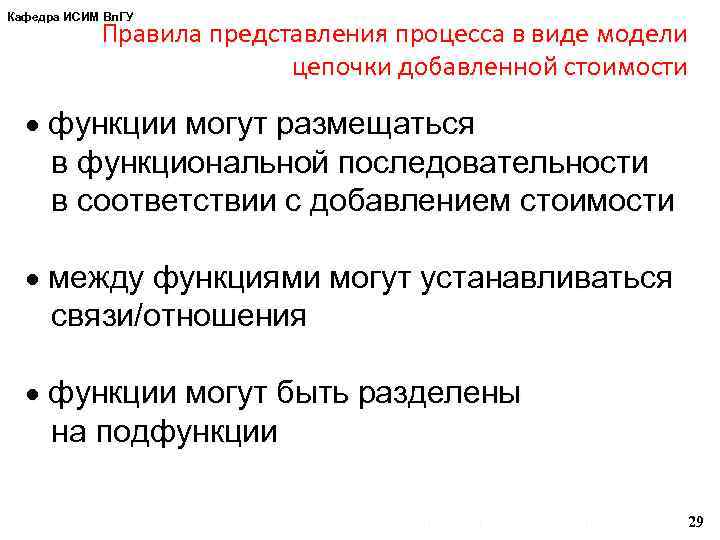 Кафедра ИСИМ ВлГУ

Правила представления процесса в виде модели цепочки добавленной стоимости

• функции могут размещаться в функциональной последовательности в соответствии с добавлением стоимости

• между функциями могут устанавливаться связи/отношения

• функции могут быть разделены на подфункции

29